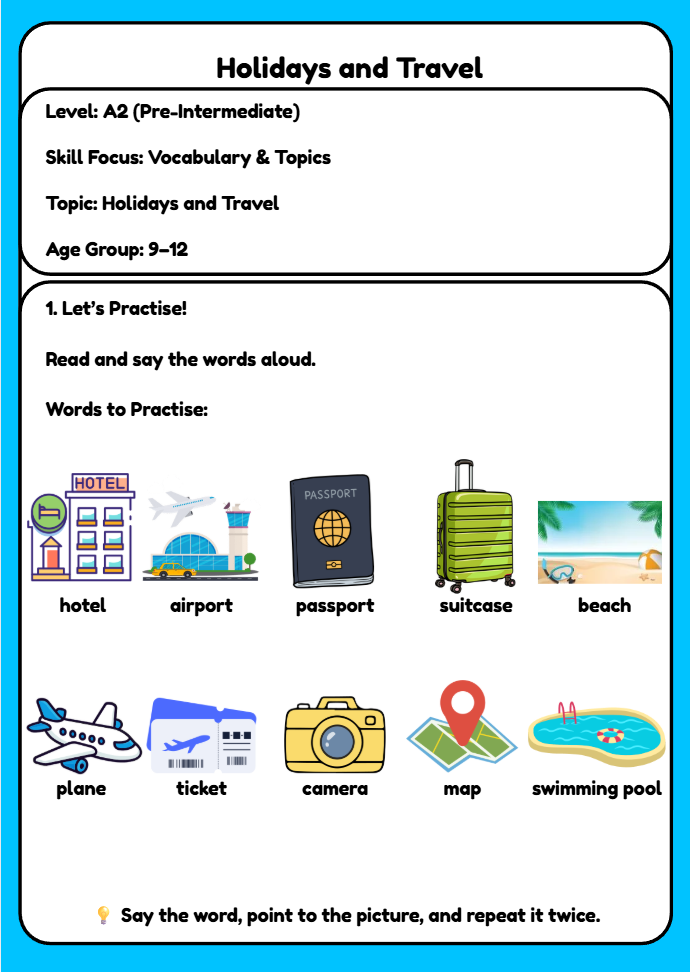 Holidays and Travel

Level: A2 (Pre-Intermediate)

Skill Focus: Vocabulary & Topics

Topic: Holidays and Travel

Age Group: 9–12

1. Let's Practise!

Read and say the words aloud.

Words to Practise:

HOTEL

PASSPORT

hotel airport passport suitcase beach

plane ticket camera map swimming pool

💡 Say the word, point to the picture, and repeat it twice.